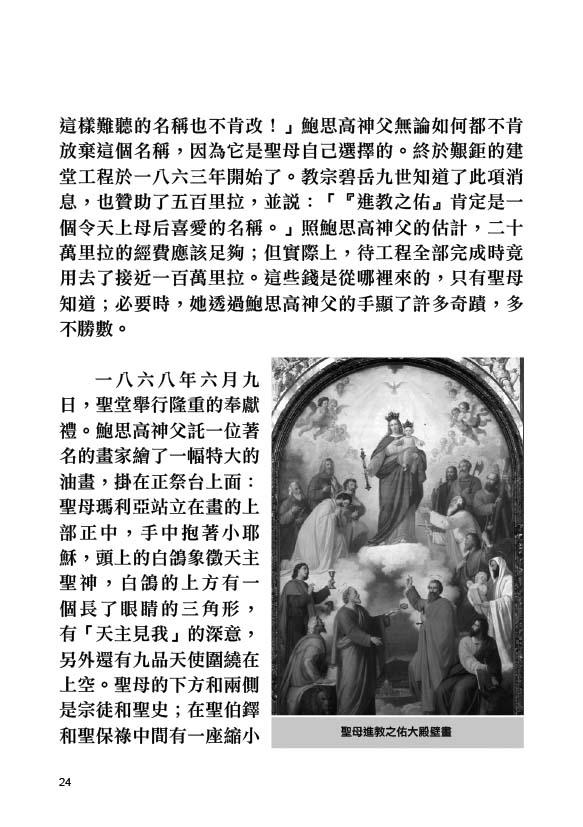 這樣難聽的名稱也不肯改！」鮑思高神父無論如何都不肯放棄這個名稱，因為它是聖母自己選擇的。終於艱鉅的建堂工程於一八六三年開始了。教宗碧岳九世知道了此項消息，也贊助了五百里拉，並說：「『進教之佑』肯定是一個令天上母后喜愛的名稱。」照鮑思高神父的估計，二十萬里拉的經費應該足夠；但實際上，待工程全部完成時竟用去了接近一百萬里拉。這些錢是從哪裡來的，只有聖母知道；必要時，她透過鮑思高神父的手顯了許多奇蹟，多不勝數。

一八六八年六月九日，聖堂舉行隆重的奉獻禮。鮑思高神父託一位著名的畫家繪了一幅特大的油畫，掛在正祭台上面：聖母瑪利亞站立在畫的上部正中，手中抱著小耶穌，頭上的白鴿象徵天主聖神，白鴿的上方有一個長了眼睛的三角形，有「天主見我」的深意，另外還有九品天使圍繞在上空。聖母的下方和兩側是宗徒和聖史；在聖伯鐸和聖保祿中間有一座縮小

聖母進教之佑大殿壁畫

24